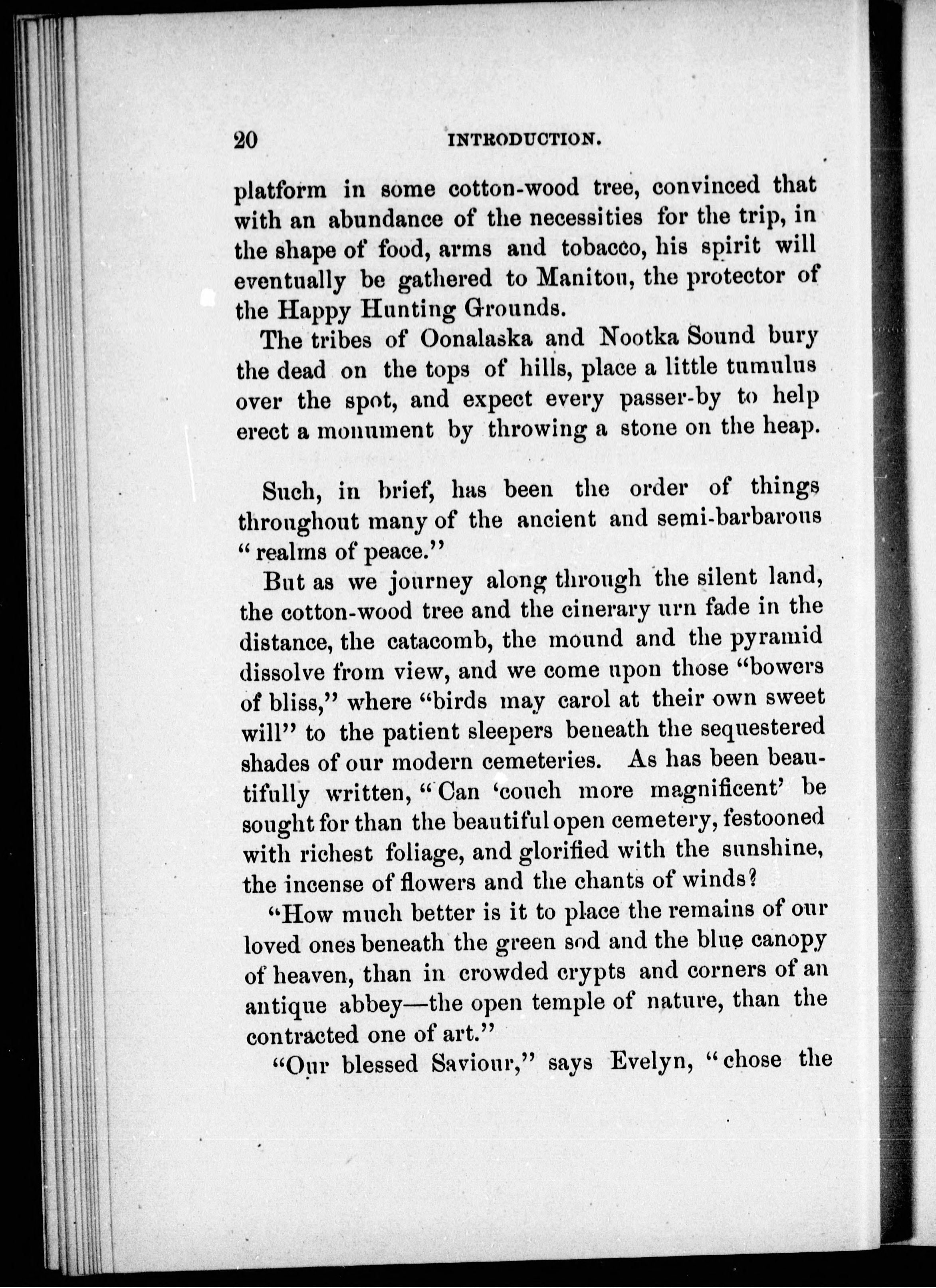 20 INTRODUCTION.

platform in some cotton-wood tree, convinced that with an abundance of the necessities for the trip, in the shape of food, arms and tobacco, his spirit will eventually be gathered to Manitou, the protector of the Happy Hunting Grounds.

The tribes of Oonalaska and Nootka Sound bury the dead on the tops of hills, place a little tumulus over the spot, and expect every passer-by to help erect a monument by throwing a stone on the heap.

Such, in brief, has been the order of things throughout many of the ancient and semi-barbarous "realms of peace."

But as we journey along through the silent land, the cotton-wood tree and the cinerary urn fade in the distance, the catacomb, the mound and the pyramid dissolve from view, and we come upon those "bowers of bliss," where "birds may carol at their own sweet will" to the patient sleepers beneath the sequestered shades of our modern cemeteries. As has been beautifully written, "Can 'couch more magnificent' be sought for than the beautiful open cemetery, festooned with richest foliage, and glorified with the sunshine, the incense of flowers and the chants of winds?

"How much better is it to place the remains of our loved ones beneath the green sod and the blue canopy of heaven, than in crowded crypts and corners of an antique abbey—the open temple of nature, than the contracted one of art."

"Our blessed Saviour," says Evelyn, "chose the